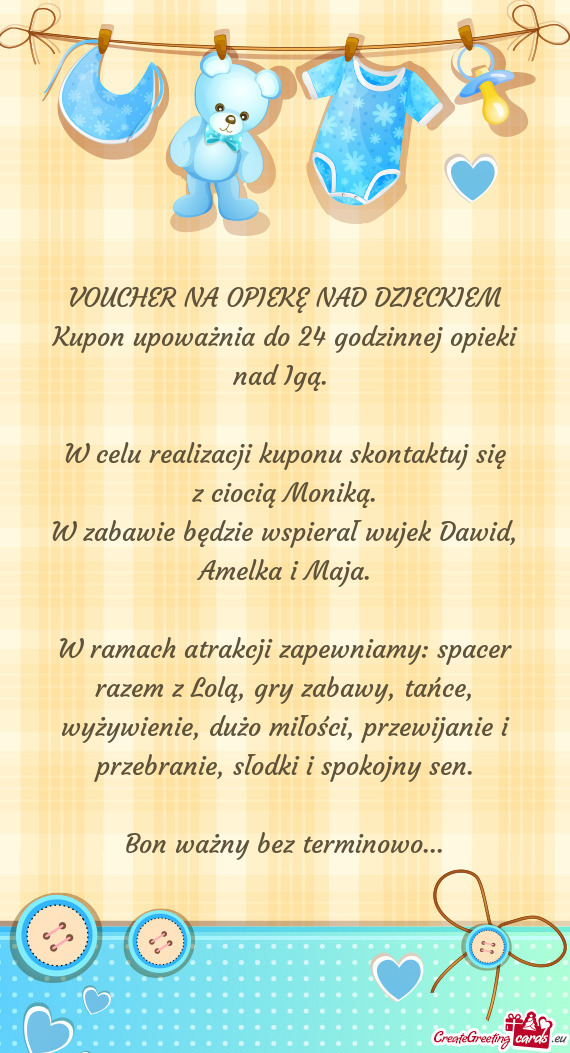 VOUCHER NA OPIEKĘ NAD DZIECKIEM
Kupon upoważnia do 24 godzinnej opieki nad Igą.

W celu realizacji kuponu skontaktuj się z ciocią Moniką.
W zabawie będzie wspierał wujek Dawid, Amelka i Maja.

W ramach atrakcji zapewniamy: spacer razem z Lolą, gry zabawy, tańce, wyżywienie, dużo miłości, przewijanie i przebranie, słodki i spokojny sen.

Bon ważny bez terminowo...

CreateGreetingcards.eu